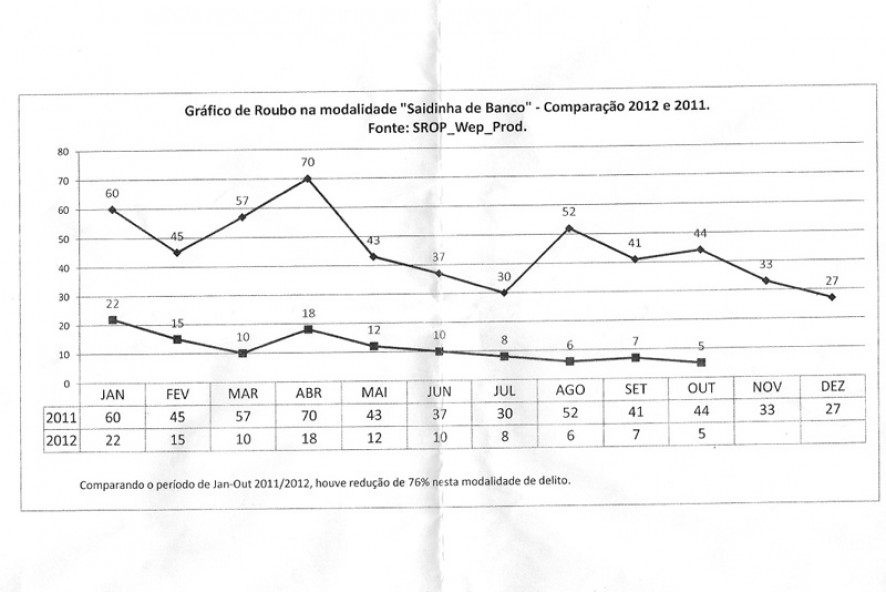 Gráfico de Roubo na modalidade "Saidinha de Banco" - Comparação 2012 e 2011.
Fonte: SROP_Wep_Prod.

80
70
60
50
40
30
20
10
0

60 45 57 70 43 37 30 52 41 44 33 27

22 15 10 18 12 10 8 6 7 5

| | JAN | FEV | MAR | ABR | MAI | JUN | JUL | AGO | SET | OUT | NOV | DEZ |
|---|---|---|---|---|---|---|---|---|---|---|---|---|
| 2011 | 60 | 45 | 57 | 70 | 43 | 37 | 30 | 52 | 41 | 44 | 33 | 27 |
| 2012 | 22 | 15 | 10 | 18 | 12 | 10 | 8 | 6 | 7 | 5 | | |

Comparando o período de Jan-Out 2011/2012, houve redução de 76% nesta modalidade de delito.